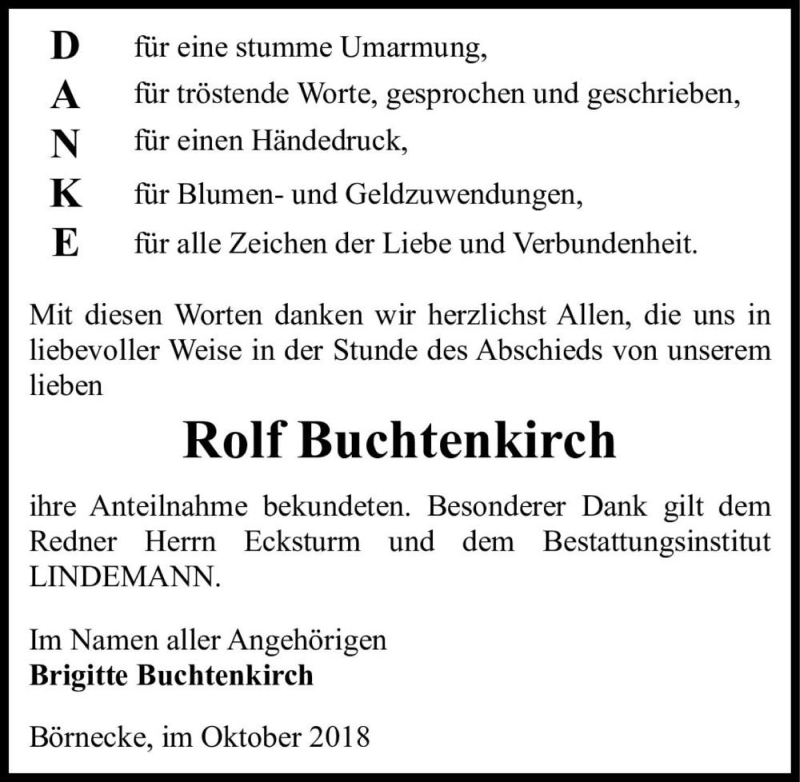 D für eine stumme Umarmung,
A für tröstende Worte, gesprochen und geschrieben,
N für einen Händedruck,
K für Blumen- und Geldzuwendungen,
E für alle Zeichen der Liebe und Verbundenheit.

Mit diesen Worten danken wir herzlichst Allen, die uns in liebevoller Weise in der Stunde des Abschieds von unserem lieben

Rolf Buchtenkirch

ihre Anteilnahme bekundeten. Besonderer Dank gilt dem Redner Herrn Ecksturm und dem Bestattungsinstitut LINDEMANN.

Im Namen aller Angehörigen
Brigitte Buchtenkirch

Börnecke, im Oktober 2018